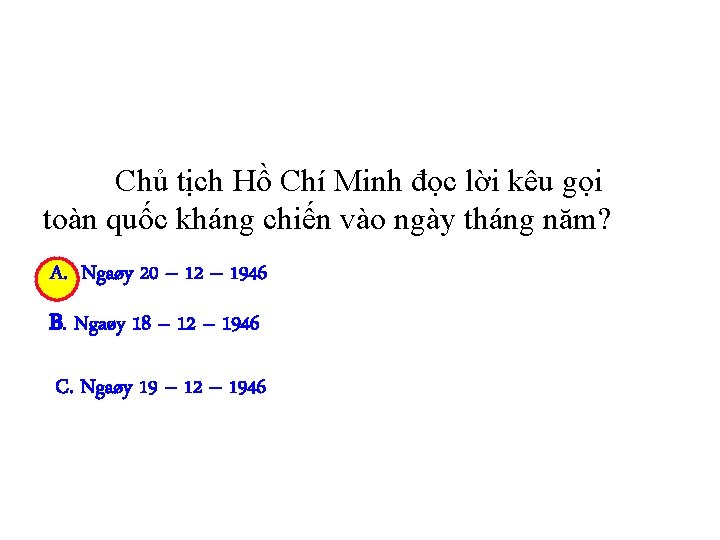 Chủ tịch Hồ Chí Minh đọc lời kêu gọi toàn quốc kháng chiến vào ngày tháng năm?

A. Ngaøy 20 – 12 – 1946

B. Ngaøy 18 – 12 – 1946

C. Ngaøy 19 – 12 – 1946